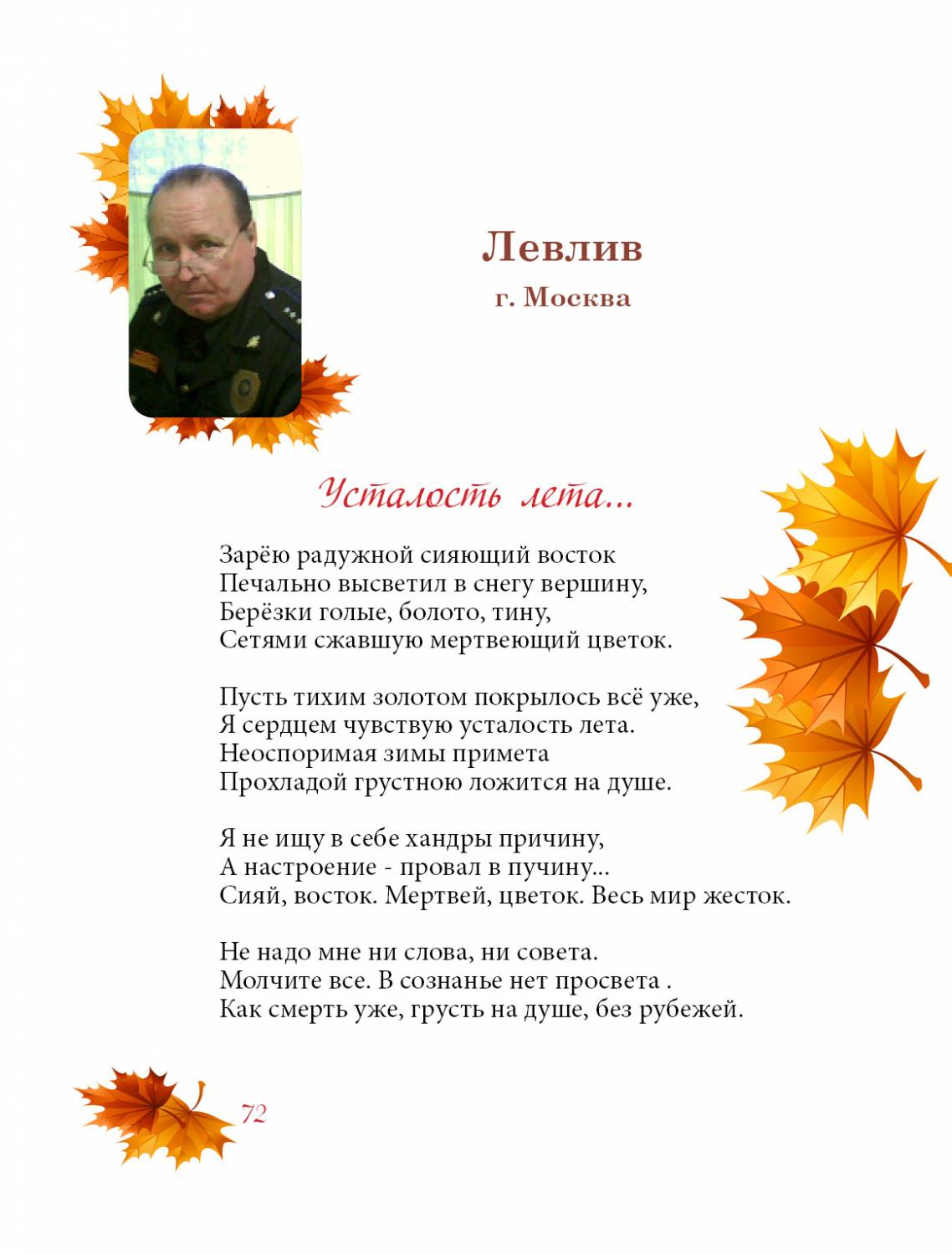 Левлив
г. Москва

Усталость лета...

Зарёю радужной сияющий восток
Печально высветил в снегу вершину,
Берёзки голые, болото, тину,
Сетями сжавшую мертвеющий цветок.

Пусть тихим золотом покрылось всё уже,
Я сердцем чувствую усталость лета.
Неоспоримая зимы примета
Прохладой грустною ложится на душе.

Я не ищу в себе хандры причину,
А настроение - провал в пучину...
Сияй, восток. Мертвей, цветок. Весь мир жесток.

Не надо мне ни слова, ни совета.
Молчите все. В сознанье нет просвета .
Как смерть уже, грусть на душе, без рубежей.

72